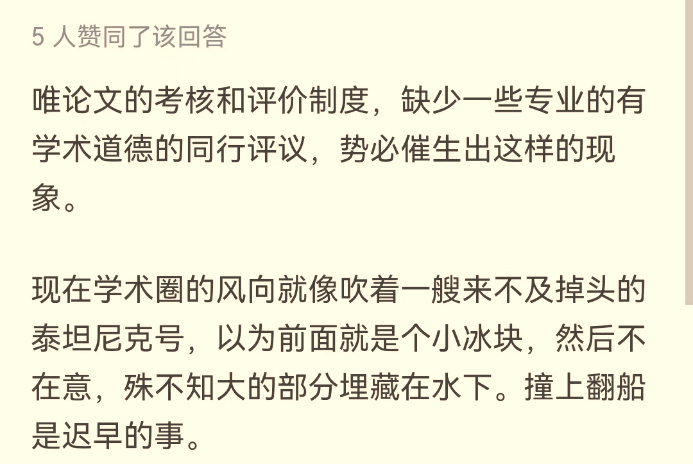 5 人赞同了该回答

唯论文的考核和评价制度，缺少一些专业的有学术道德的同行评议，势必催生出这样的现象。

现在学术圈的风向就像吹着一艘来不及掉头的泰坦尼克号，以为前面就是个小冰块，然后不在意，殊不知大的部分埋藏在水下。撞上翻船是迟早的事。